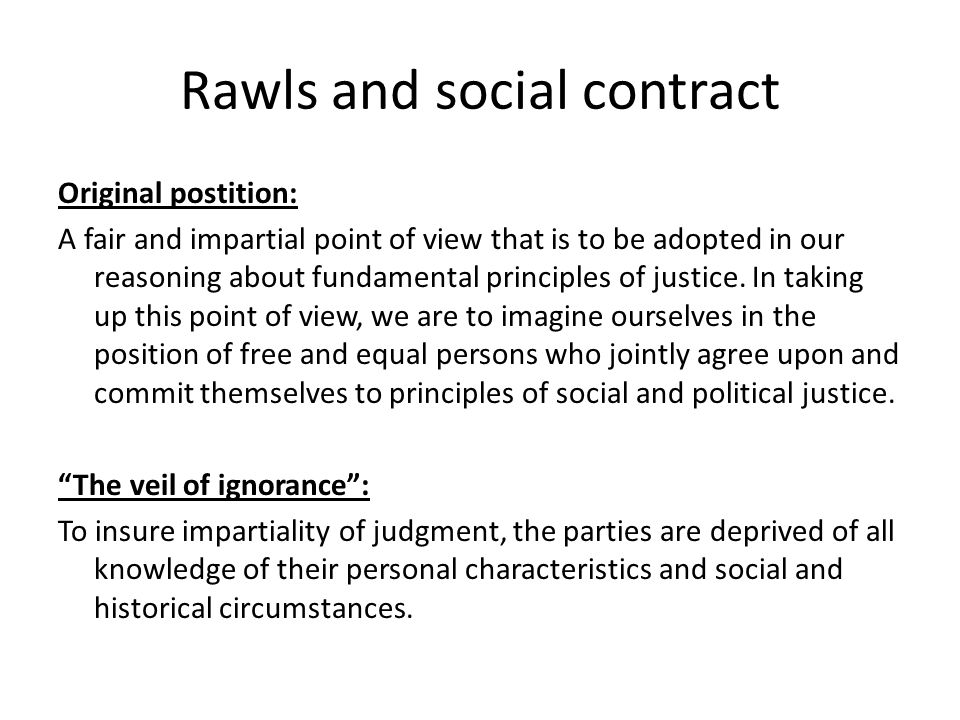 Rawls and social contract

Original postition:

A fair and impartial point of view that is to be adopted in our reasoning about fundamental principles of justice. In taking up this point of view, we are to imagine ourselves in the position of free and equal persons who jointly agree upon and commit themselves to principles of social and political justice.

“The veil of ignorance”:

To insure impartiality of judgment, the parties are deprived of all knowledge of their personal characteristics and social and historical circumstances.